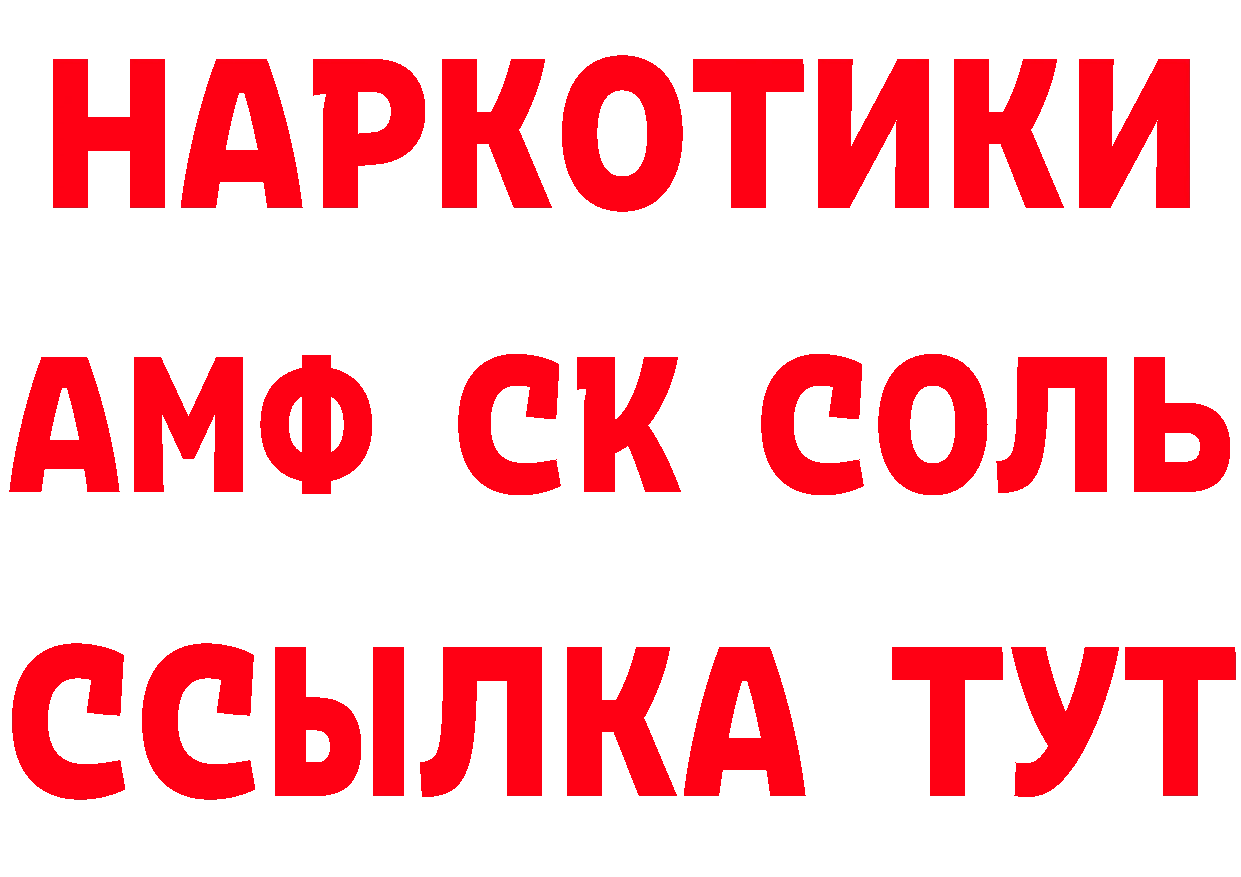 НАРКОТИКИ

АМФ СК СОЛЬ

ССЫЛКА ТУТ